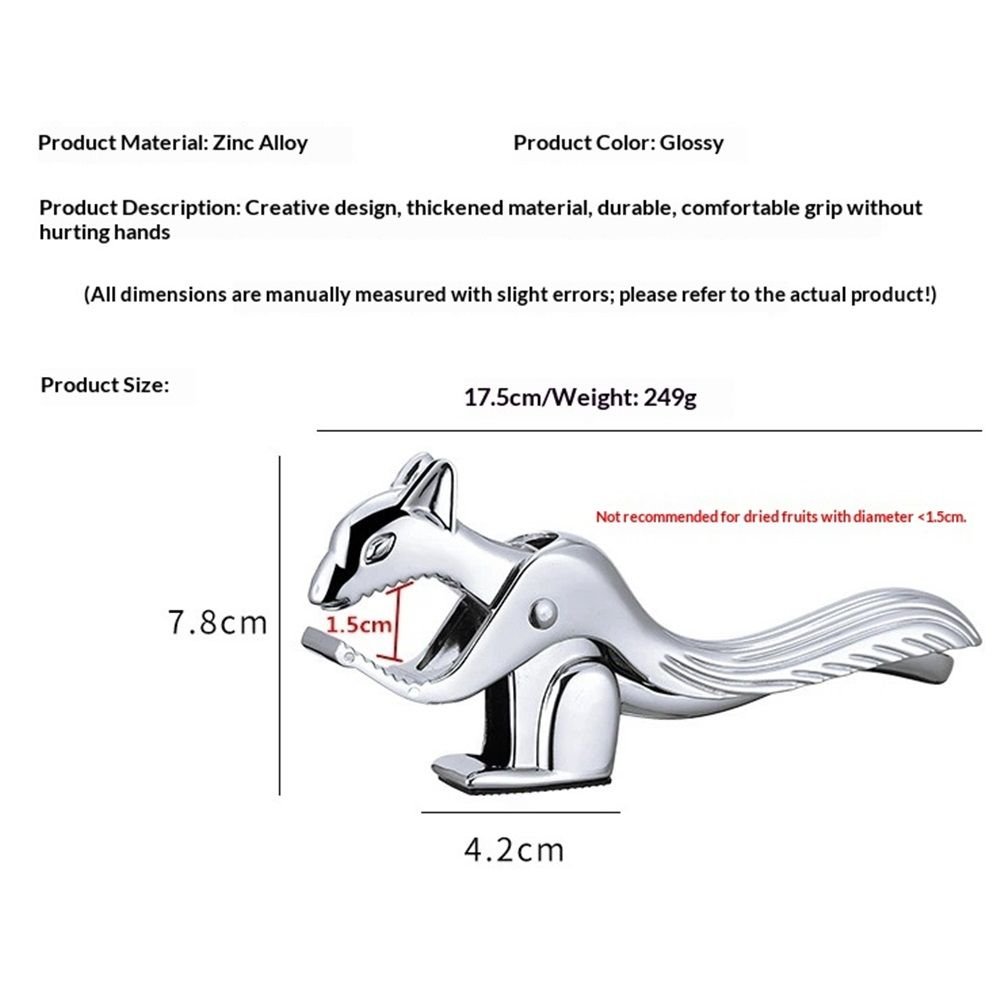 Product Material: Zinc Alloy

Product Color: Glossy

Product Description: Creative design, thickened material, durable, comfortable grip without hurting hands

(All dimensions are manually measured with slight errors; please refer to the actual product!)

Product Size:

17.5cm/Weight: 249g

Not recommended for dried fruits with diameter <1.5cm.

7.8cm

1.5cm

4.2cm